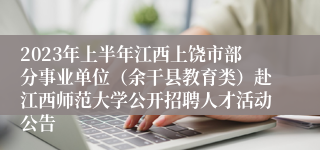 2023年上半年江西上饶市部分事业单位（余干县教育类）赴江西师范大学公开招聘人才活动公告